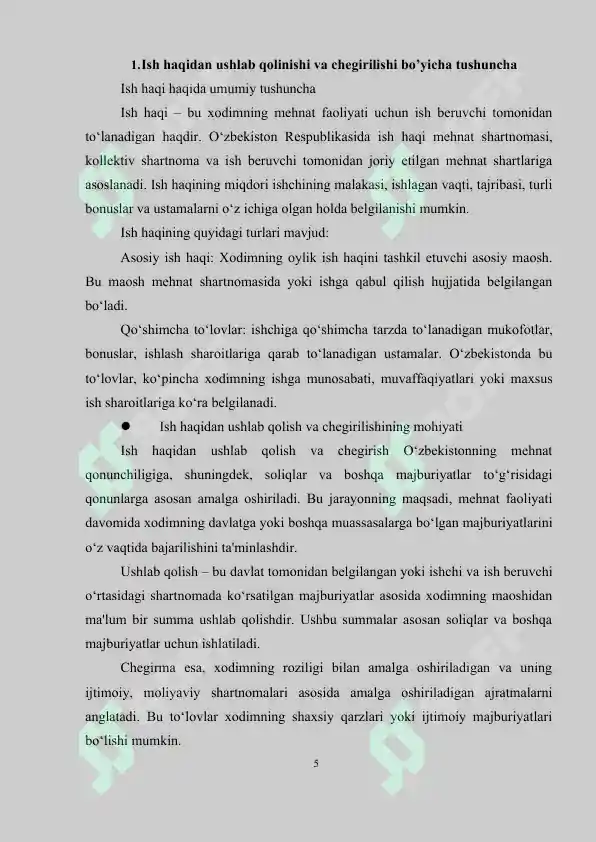 1.Ish haqidan ushlab qolinishi va chegirilishi bo'yicha tushuncha

Ish haqi haqida umumiy tushuncha

Ish haqi – bu xodimning mehnat faoliyati uchun ish beruvchi tomonidan to'lanadigan haqdir. O'zbekiston Respublikasida ish haqi mehnat shartnomasi, kollektiv shartnoma va ish beruvchi tomonidan joriy etilgan mehnat shartlariga asoslanadi. Ish haqining miqdori ishchining malakasi, ishlagan vaqti, tajribasi, turli bonuslar va ustamalarni o'z ichiga olgan holda belgilanishi mumkin.

Ish haqining quyidagi turlari mavjud:

Asosiy ish haqi: Xodimning oylik ish haqini tashkil etuvchi asosiy maosh. Bu maosh mehnat shartnomasida yoki ishga qabul qilish hujjatida belgilangan bo'ladi.

Qo'shimcha to'lovlar: ishchiga qo'shimcha tarzda to'lanadigan mukofotlar, bonuslar, ishlash sharoitlariga qarab to'lanadigan ustamalar. O'zbekistonda bu to'lovlar, ko'pincha xodimning ishga munosabati, muvaffaqiyatlari yoki maxsus ish sharoitlariga ko'ra belgilanadi.

• Ish haqidan ushlab qolish va chegirilishining mohiyati

Ish haqidan ushlab qolish va chegirish O'zbekistonning mehnat qonunchiligiga, shuningdek, soliqlar va boshqa majburiyatlar to'g'risidagi qonunlarga asosan amalga oshiriladi. Bu jarayonning maqsadi, mehnat faoliyati davomida xodimning davlatga yoki boshqa muassasalarga bo'lgan majburiyatlarini o'z vaqtida bajarilishini ta'minlashdir.

Ushlab qolish – bu davlat tomonidan belgilangan yoki ishchi va ish beruvchi o'rtasidagi shartnomada ko'rsatilgan majburiyatlar asosida xodimning maoshidan ma'lum bir summa ushlab qolishdir. Ushbu summalar asosan soliqlar va boshqa majburiyatlar uchun ishlatiladi.

Chegirma esa, xodimning roziligi bilan amalga oshiriladigan va uning ijtimoiy, moliyaviy shartnomalari asosida amalga oshiriladigan ajratmalarni anglatadi. Bu to'lovlar xodimning shaxsiy qarzlari yoki ijtimoiy majburiyatlari bo'lishi mumkin.

5